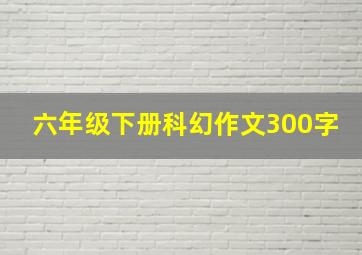 六年级下册科幻作文300字